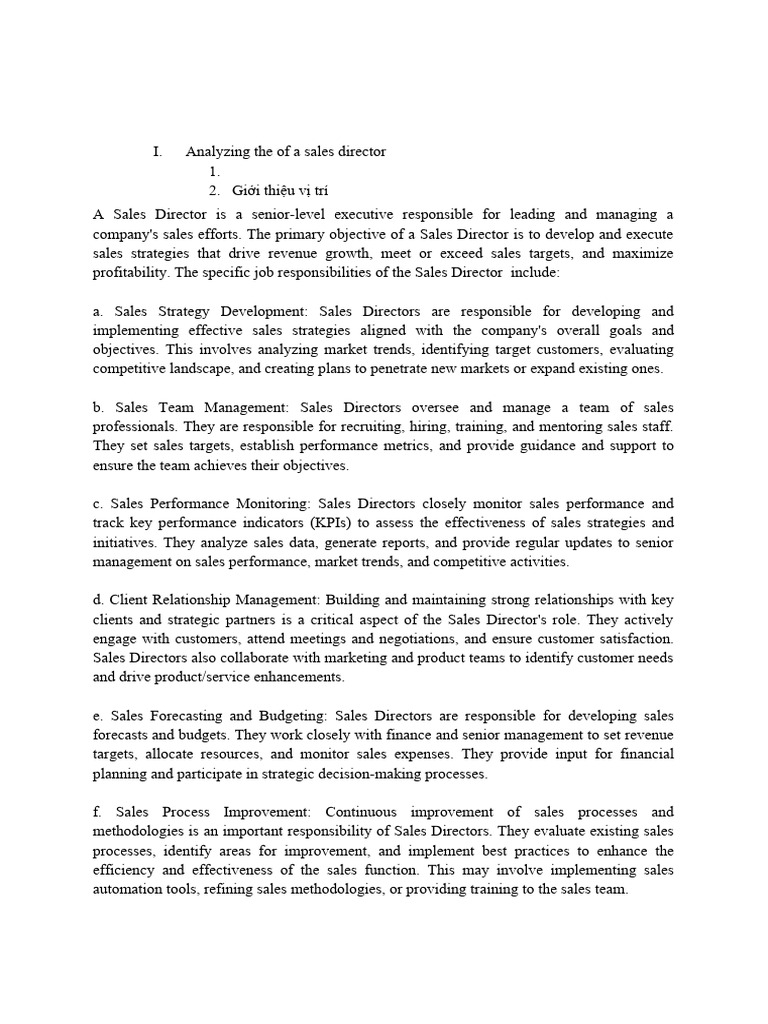 I. Analyzing the of a sales director

1.

2. Giới thiệu vị trí

A Sales Director is a senior-level executive responsible for leading and managing a company's sales efforts. The primary objective of a Sales Director is to develop and execute sales strategies that drive revenue growth, meet or exceed sales targets, and maximize profitability. The specific job responsibilities of the Sales Director include:

a. Sales Strategy Development: Sales Directors are responsible for developing and implementing effective sales strategies aligned with the company's overall goals and objectives. This involves analyzing market trends, identifying target customers, evaluating competitive landscape, and creating plans to penetrate new markets or expand existing ones.

b. Sales Team Management: Sales Directors oversee and manage a team of sales professionals. They are responsible for recruiting, hiring, training, and mentoring sales staff. They set sales targets, establish performance metrics, and provide guidance and support to ensure the team achieves their objectives.

c. Sales Performance Monitoring: Sales Directors closely monitor sales performance and track key performance indicators (KPIs) to assess the effectiveness of sales strategies and initiatives. They analyze sales data, generate reports, and provide regular updates to senior management on sales performance, market trends, and competitive activities.

d. Client Relationship Management: Building and maintaining strong relationships with key clients and strategic partners is a critical aspect of the Sales Director's role. They actively engage with customers, attend meetings and negotiations, and ensure customer satisfaction. Sales Directors also collaborate with marketing and product teams to identify customer needs and drive product/service enhancements.

e. Sales Forecasting and Budgeting: Sales Directors are responsible for developing sales forecasts and budgets. They work closely with finance and senior management to set revenue targets, allocate resources, and monitor sales expenses. They provide input for financial planning and participate in strategic decision-making processes.

f. Sales Process Improvement: Continuous improvement of sales processes and methodologies is an important responsibility of Sales Directors. They evaluate existing sales processes, identify areas for improvement, and implement best practices to enhance the efficiency and effectiveness of the sales function. This may involve implementing sales automation tools, refining sales methodologies, or providing training to the sales team.